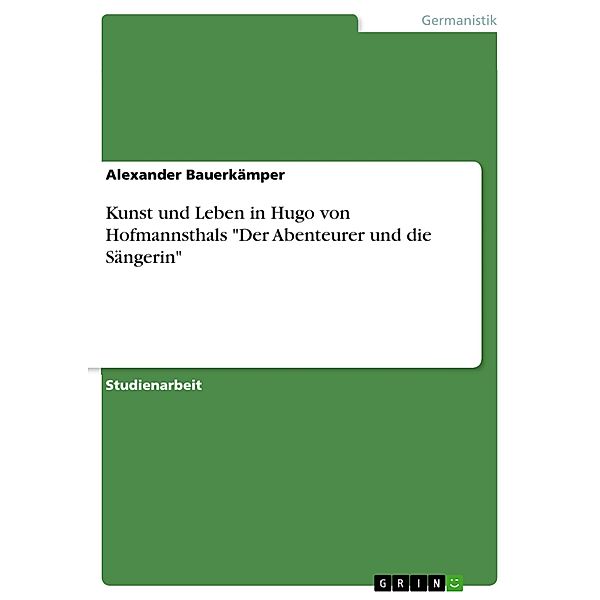 Germanistik

Alexander Bauerkämper

Kunst und Leben in Hugo von Hofmannsthals "Der Abenteurer und die Sängerin"

Studienarbeit

GRIN